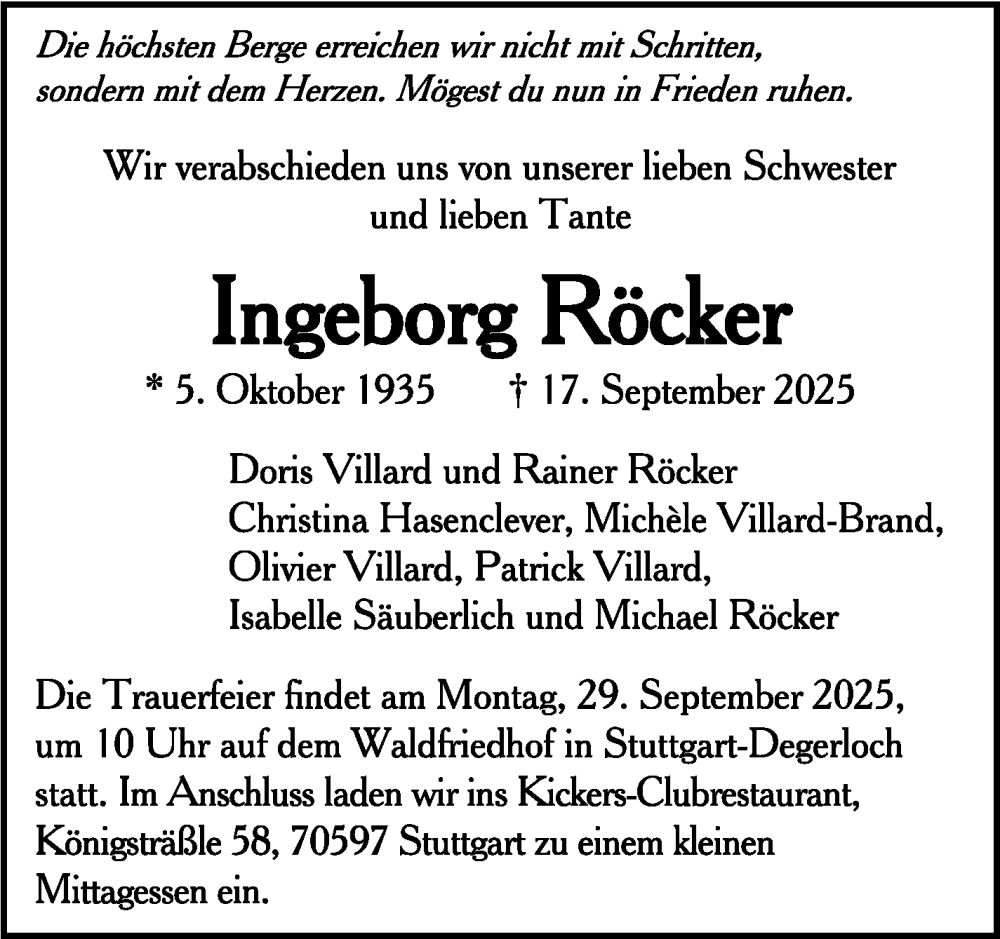 Die höchsten Berge erreichen wir nicht mit Schritten, sondern mit dem Herzen. Mögest du nun in Frieden ruhen.

Wir verabschieden uns von unserer lieben Schwester und lieben Tante

Ingeborg Röcker

* 5. Oktober 1935 † 17. September 2025

Doris Villard und Rainer Röcker
Christina Hasenclever, Michèle Villard-Brand,
Olivier Villard, Patrick Villard,
Isabelle Säuberlich und Michael Röcker

Die Trauerfeier findet am Montag, 29. September 2025, um 10 Uhr auf dem Waldfriedhof in Stuttgart-Degerloch statt. Im Anschluss laden wir ins Kickers-Clubrestaurant, Königsträßle 58, 70597 Stuttgart zu einem kleinen Mittagessen ein.